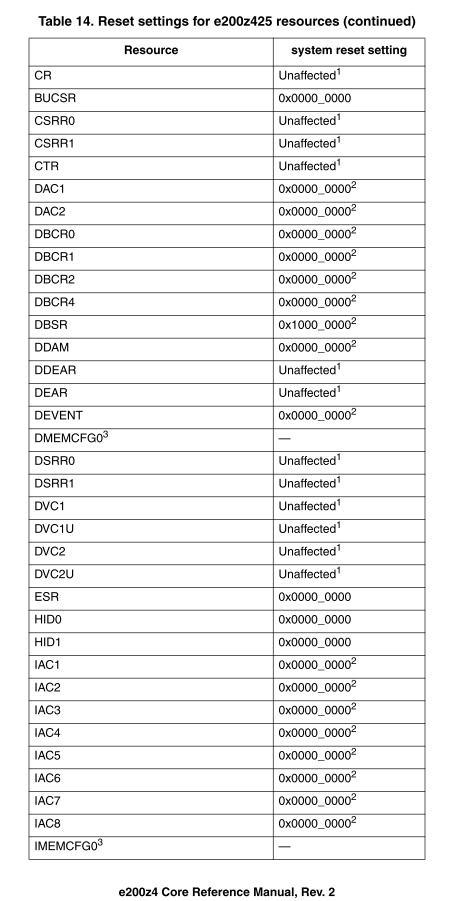 Table 14. Reset settings for e200z425 resources (continued)

| Resource | system reset setting |
|---|---|
| CR | Unaffected$^1$ |
| BUCSR | 0x0000_0000 |
| CSRR0 | Unaffected$^1$ |
| CSRR1 | Unaffected$^1$ |
| CTR | Unaffected$^1$ |
| DAC1 | 0x0000_0000$^2$ |
| DAC2 | 0x0000_0000$^2$ |
| DBCR0 | 0x0000_0000$^2$ |
| DBCR1 | 0x0000_0000$^2$ |
| DBCR2 | 0x0000_0000$^2$ |
| DBCR4 | 0x0000_0000$^2$ |
| DBSR | 0x1000_0000$^2$ |
| DDAM | 0x0000_0000$^2$ |
| DDEAR | Unaffected$^1$ |
| DEAR | Unaffected$^1$ |
| DEVENT | 0x0000_0000$^2$ |
| DMEMCFG0$^3$ | — |
| DSRR0 | Unaffected$^1$ |
| DSRR1 | Unaffected$^1$ |
| DVC1 | Unaffected$^1$ |
| DVC1U | Unaffected$^1$ |
| DVC2 | Unaffected$^1$ |
| DVC2U | Unaffected$^1$ |
| ESR | 0x0000_0000 |
| HID0 | 0x0000_0000 |
| HID1 | 0x0000_0000 |
| IAC1 | 0x0000_0000$^2$ |
| IAC2 | 0x0000_0000$^2$ |
| IAC3 | 0x0000_0000$^2$ |
| IAC4 | 0x0000_0000$^2$ |
| IAC5 | 0x0000_0000$^2$ |
| IAC6 | 0x0000_0000$^2$ |
| IAC7 | 0x0000_0000$^2$ |
| IAC8 | 0x0000_0000$^2$ |
| IMEMCFG0$^3$ | — |

e200z4 Core Reference Manual, Rev. 2